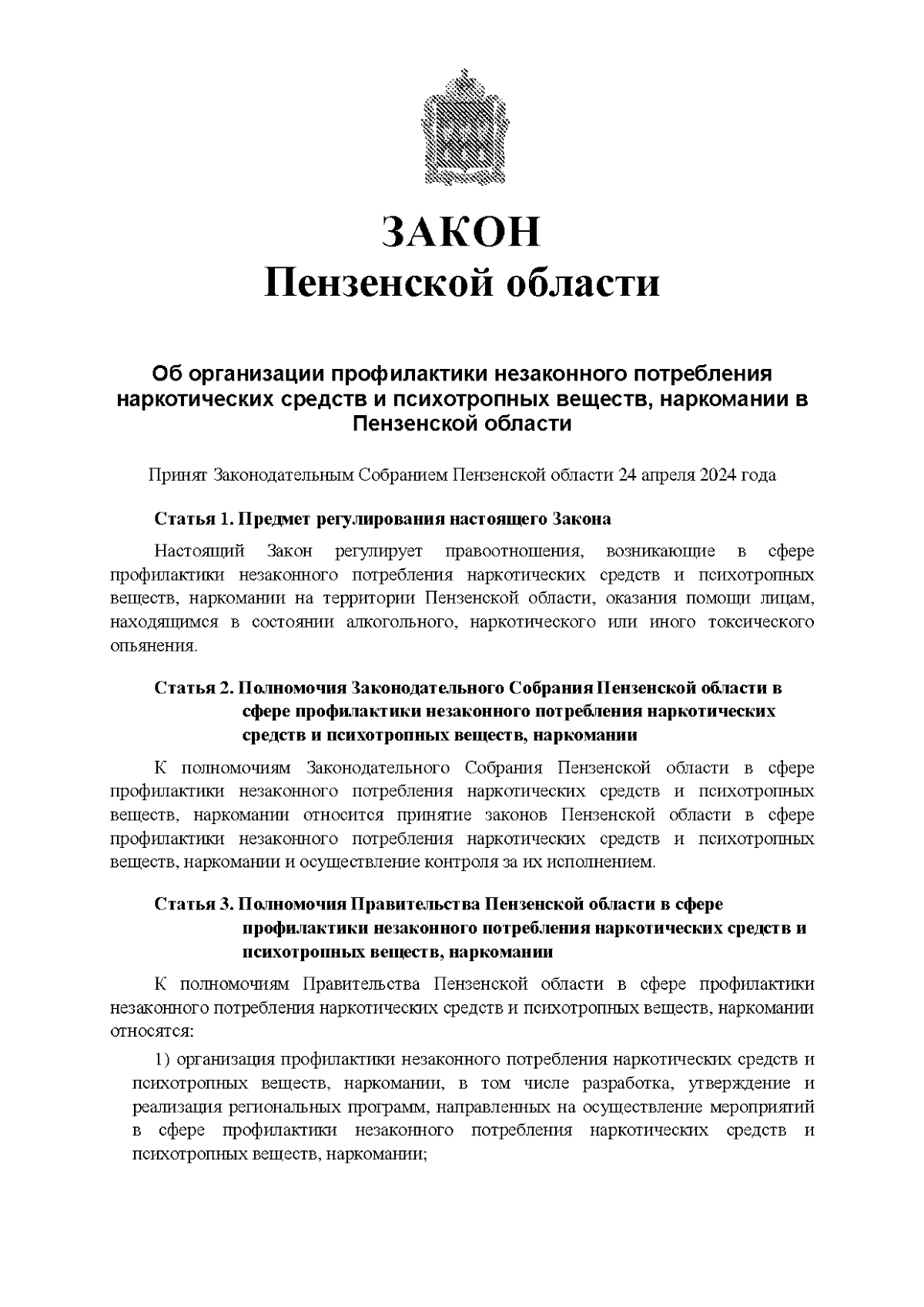 ЗАКОН
Пензенской области

Об организации профилактики незаконного потребления наркотических средств и психотропных веществ, наркомании в Пензенской области

Принят Законодательным Собранием Пензенской области 24 апреля 2024 года

Статья 1. Предмет регулирования настоящего Закона

Настоящий Закон регулирует правоотношения, возникающие в сфере профилактики незаконного потребления наркотических средств и психотропных веществ, наркомании на территории Пензенской области, оказания помощи лицам, находящимся в состоянии алкогольного, наркотического или иного токсического опьянения.

Статья 2. Полномочия Законодательного Собрания Пензенской области в сфере профилактики незаконного потребления наркотических средств и психотропных веществ, наркомании

К полномочиям Законодательного Собрания Пензенской области в сфере профилактики незаконного потребления наркотических средств и психотропных веществ, наркомании относится принятие законов Пензенской области в сфере профилактики незаконного потребления наркотических средств и психотропных веществ, наркомании и осуществление контроля за их исполнением.

Статья 3. Полномочия Правительства Пензенской области в сфере профилактики незаконного потребления наркотических средств и психотропных веществ, наркомании

К полномочиям Правительства Пензенской области в сфере профилактики незаконного потребления наркотических средств и психотропных веществ, наркомании относятся:

1) организация профилактики незаконного потребления наркотических средств и психотропных веществ, наркомании, в том числе разработка, утверждение и реализация региональных программ, направленных на осуществление мероприятий в сфере профилактики незаконного потребления наркотических средств и психотропных веществ, наркомании;